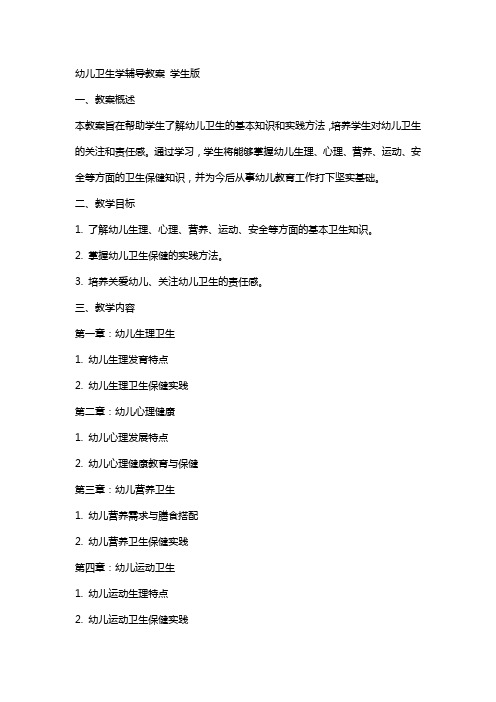 幼儿卫生学辅导教案 学生版

一、教案概述

本教案旨在帮助学生了解幼儿卫生的基本知识和实践方法，培养学生对幼儿卫生的关注和责任感。通过学习，学生将能够掌握幼儿生理、心理、营养、运动、安全等方面的卫生保健知识，并为今后从事幼儿教育工作打下坚实基础。

二、教学目标

1. 了解幼儿生理、心理、营养、运动、安全等方面的基本卫生知识。

2. 掌握幼儿卫生保健的实践方法。

3. 培养关爱幼儿、关注幼儿卫生的责任感。

三、教学内容

第一章：幼儿生理卫生

1. 幼儿生理发育特点

2. 幼儿生理卫生保健实践

第二章：幼儿心理健康

1. 幼儿心理发展特点

2. 幼儿心理健康教育与保健

第三章：幼儿营养卫生

1. 幼儿营养需求与膳食搭配

2. 幼儿营养卫生保健实践

第四章：幼儿运动卫生

1. 幼儿运动生理特点

2. 幼儿运动卫生保健实践